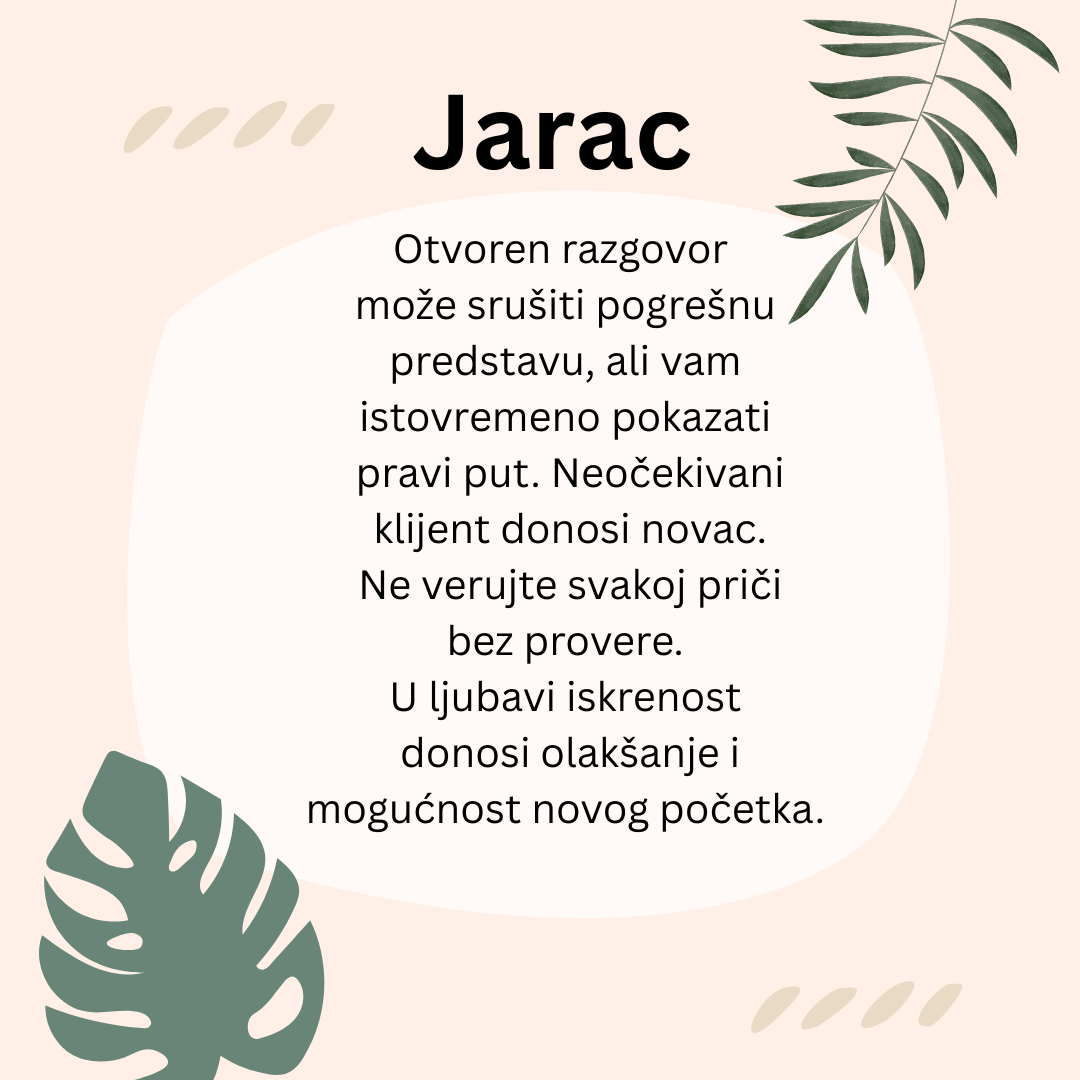 Jarac

Otvoren razgovor može srušiti pogrešnu predstavu, ali vam istovremeno pokazati pravi put. Neočekivani klijent donosi novac. Ne verujte svakoj priči bez provere.
U ljubavi iskrenost donosi olakšanje i mogućnost novog početka.